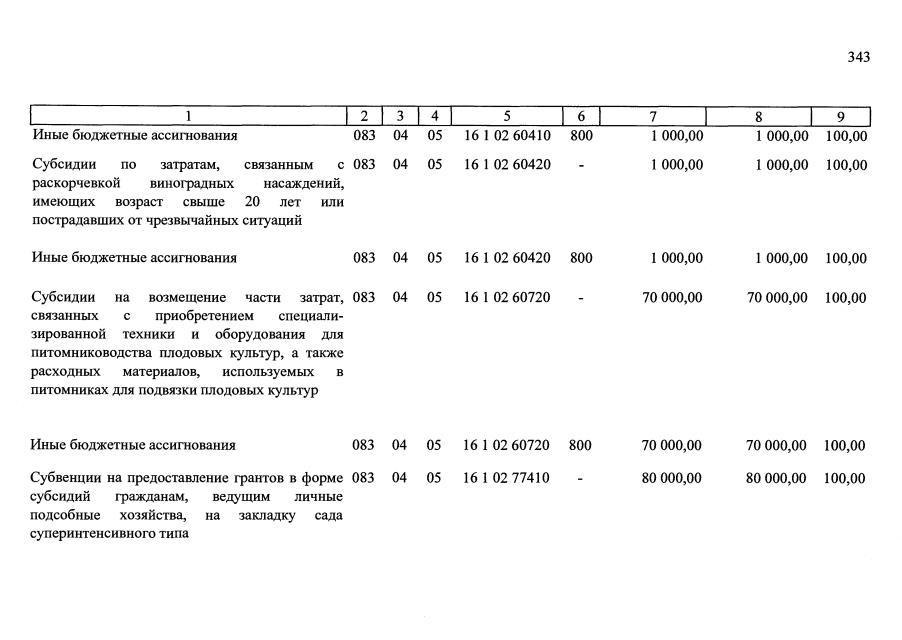 343

| 1 | 2 | 3 | 4 | 5 | 6 | 7 | 8 | 9 |
|---|---|---|---|---|---|---|---|---|
| Иные бюджетные ассигнования | 083 | 04 | 05 | 16 1 02 60410 | 800 | 1 000,00 | 1 000,00 | 100,00 |
| Субсидии по затратам, связанным с раскорчевкой виноградных насаждений, имеющих возраст свыше 20 лет или пострадавших от чрезвычайных ситуаций | 083 | 04 | 05 | 16 1 02 60420 | - | 1 000,00 | 1 000,00 | 100,00 |
| Иные бюджетные ассигнования | 083 | 04 | 05 | 16 1 02 60420 | 800 | 1 000,00 | 1 000,00 | 100,00 |
| Субсидии на возмещение части затрат, связанных с приобретением специализированной техники и оборудования для питомниководства плодовых культур, а также расходных материалов, используемых в питомниках для подвязки плодовых культур | 083 | 04 | 05 | 16 1 02 60720 | - | 70 000,00 | 70 000,00 | 100,00 |
| Иные бюджетные ассигнования | 083 | 04 | 05 | 16 1 02 60720 | 800 | 70 000,00 | 70 000,00 | 100,00 |
| Субвенции на предоставление грантов в форме субсидий гражданам, ведущим личные подсобные хозяйства, на закладку сада суперинтенсивного типа | 083 | 04 | 05 | 16 1 02 77410 | - | 80 000,00 | 80 000,00 | 100,00 |